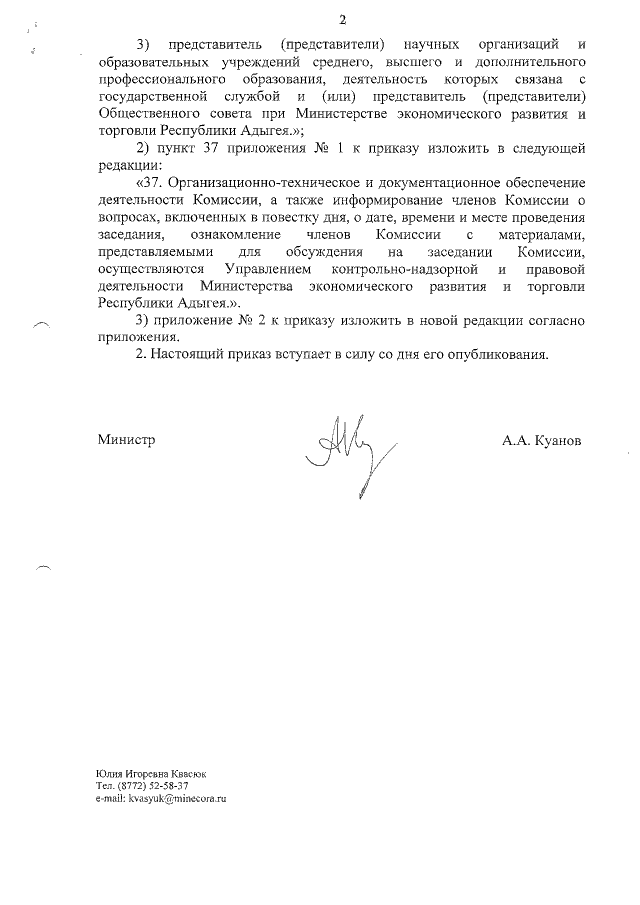 2

3) представитель (представители) научных организаций и образовательных учреждений среднего, высшего и дополнительного профессионального образования, деятельность которых связана с государственной службой и (или) представитель (представители) Общественного совета при Министерстве экономического развития и торговли Республики Адыгея.»;

2) пункт 37 приложения № 1 к приказу изложить в следующей редакции:

«37. Организационно-техническое и документационное обеспечение деятельности Комиссии, а также информирование членов Комиссии о вопросах, включенных в повестку дня, о дате, времени и месте проведения заседания, ознакомление членов Комиссии с материалами, представляемыми для обсуждения на заседании Комиссии, осуществляются Управлением контрольно-надзорной и правовой деятельности Министерства экономического развития и торговли Республики Адыгея.».

3) приложение № 2 к приказу изложить в новой редакции согласно приложения.

2. Настоящий приказ вступает в силу со дня его опубликования.

Министр

А.А. Куанов

Юлия Игоревна Квасюк
Тел. (8772) 52-58-37
e-mail: kvasyuk@minecora.ru